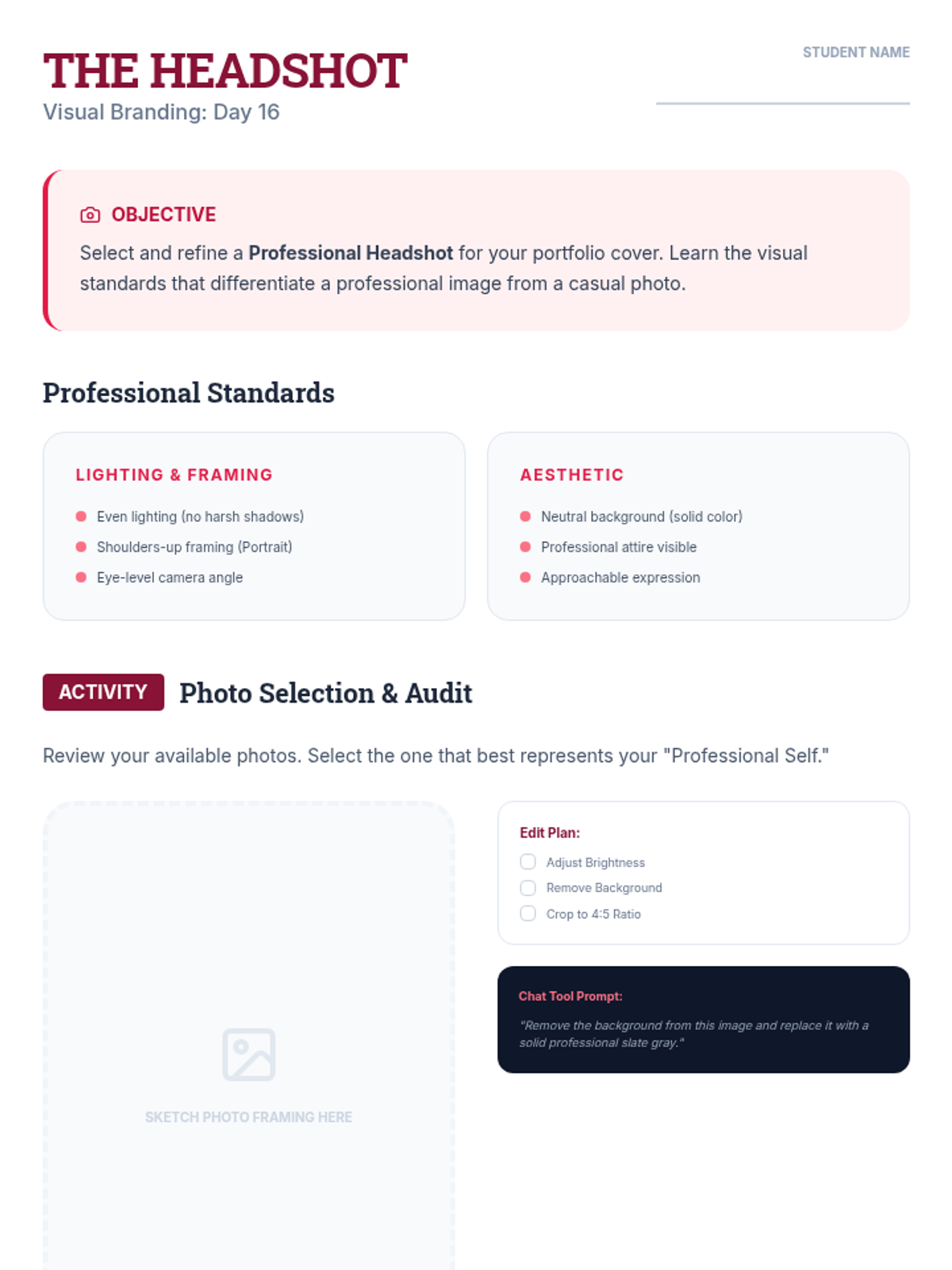 THE HEADSHOT

Visual Branding: Day 16

STUDENT NAME

____

OBJECTIVE

Select and refine a Professional Headshot for your portfolio cover. Learn the visual standards that differentiate a professional image from a casual photo.

Professional Standards

LIGHTING & FRAMING

• Even lighting (no harsh shadows)
• Shoulders-up framing (Portrait)
• Eye-level camera angle

AESTHETIC

• Neutral background (solid color)
• Professional attire visible
• Approachable expression

ACTIVITY Photo Selection & Audit

Review your available photos. Select the one that best represents your "Professional Self."

SKETCH PHOTO FRAMING HERE

Edit Plan:

☐ Adjust Brightness
☐ Remove Background
☐ Crop to 4:5 Ratio

Chat Tool Prompt:

"Remove the background from this image and replace it with a solid professional slate gray."